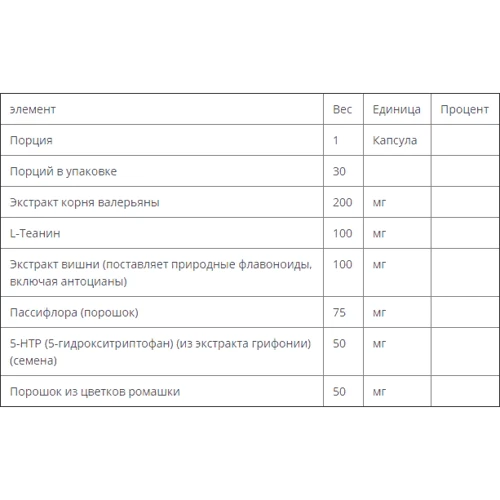 | элемент | Вес | Единица | Процент |
|---|---|---|---|
| Порция | 1 | Капсула | |
| Порций в упаковке | 30 | | |
| Экстракт корня валерьяны | 200 | мг | |
| L-Теанин | 100 | мг | |
| Экстракт вишни (поставляет природные флавоноиды, включая антоцианы) | 100 | мг | |
| Пассифлора (порошок) | 75 | мг | |
| 5-HTP (5-гидрокситриптофан) (из экстракта грифонии) (семена) | 50 | мг | |
| Порошок из цветков ромашки | 50 | мг | |